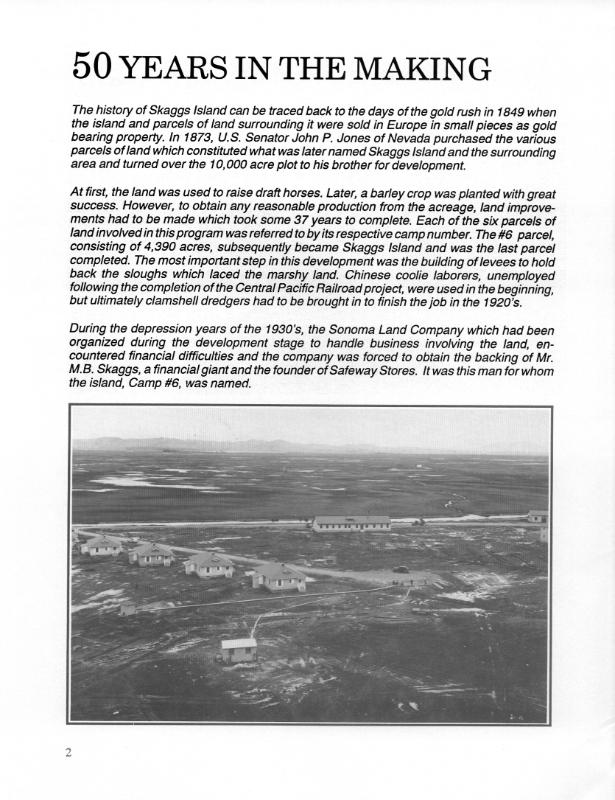 50 YEARS IN THE MAKING

The history of Skaggs Island can be traced back to the days of the gold rush in 1849 when the island and parcels of land surrounding it were sold in Europe in small pieces as gold bearing property. In 1873, U.S. Senator John P. Jones of Nevada purchased the various parcels of land which constituted what was later named Skaggs Island and the surrounding area and turned over the 10,000 acre plot to his brother for development.

At first, the land was used to raise draft horses. Later, a barley crop was planted with great success. However, to obtain any reasonable production from the acreage, land improvements had to be made which took some 37 years to complete. Each of the six parcels of land involved in this program was referred to by its respective camp number. The #6 parcel, consisting of 4,390 acres, subsequently became Skaggs Island and was the last parcel completed. The most important step in this development was the building of levees to hold back the sloughs which laced the marshy land. Chinese coolie laborers, unemployed following the completion of the Central Pacific Railroad project, were used in the beginning, but ultimately clamshell dredgers had to be brought in to finish the job in the 1920's.

During the depression years of the 1930's, the Sonoma Land Company which had been organized during the development stage to handle business involving the land, encountered financial difficulties and the company was forced to obtain the backing of Mr. M.B. Skaggs, a financial giant and the founder of Safeway Stores. It was this man for whom the island, Camp #6, was named.

2